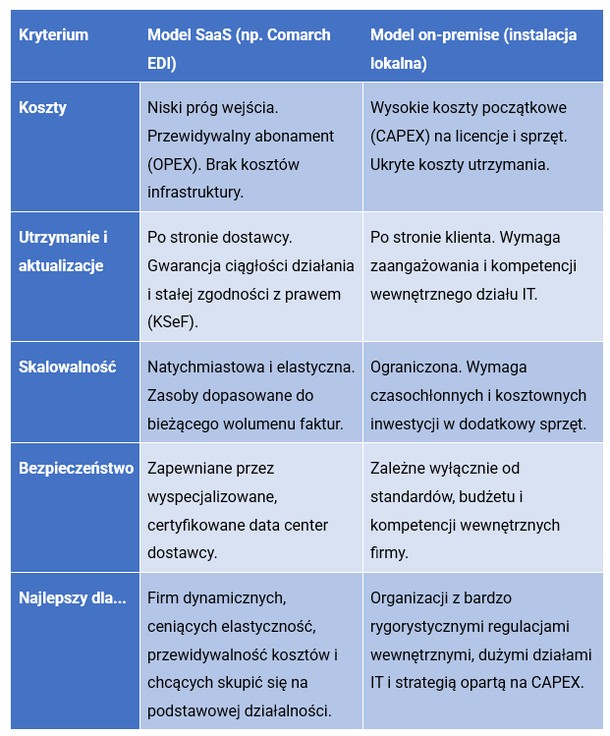 | Kryterium | Model SaaS (np. Comarch EDI) | Model on-premise (instalacja lokalna) |
|---|---|---|
| Koszty | Niski próg wejścia. Przewidywalny abonament (OPEX). Brak kosztów infrastruktury. | Wysokie koszty początkowe (CAPEX) na licencje i sprzęt. Ukryte koszty utrzymania. |
| Utrzymanie i aktualizacje | Po stronie dostawcy. Gwarancja ciągłości działania i stałej zgodności z prawem (KSeF). | Po stronie klienta. Wymaga zaangażowania i kompetencji wewnętrznego działu IT. |
| Skalowalność | Natychmiastowa i elastyczna. Zasoby dopasowane do bieżącego wolumenu faktur. | Ograniczona. Wymaga czasochłonnych i kosztownych inwestycji w dodatkowy sprzęt. |
| Bezpieczeństwo | Zapewniane przez wyspecjalizowane, certyfikowane data center dostawcy. | Zależne wyłącznie od standardów, budżetu i kompetencji wewnętrznych firmy. |
| Najlepszy dla... | Firm dynamicznych, ceniących elastyczność, przewidywalność kosztów i chcących skupić się na podstawowej działalności. | Organizacji z bardzo rygorystycznymi regulacjami wewnętrznymi, dużymi działami IT i strategią opartą na CAPEX. |